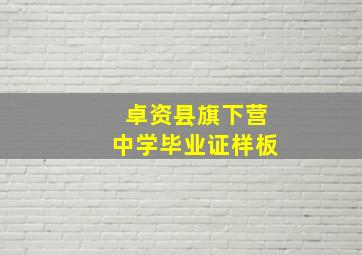 卓资县旗下营
中学毕业证样板